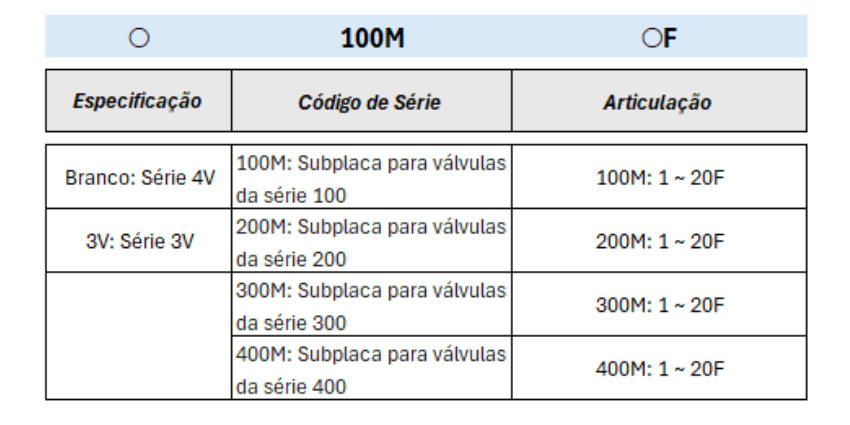 ○ 100M ○F

| Especificação | Código de Série | Articulação |
|---|---|---|
| Branco: Série 4V | 100M: Subplaca para válvulas da série 100 | 100M: 1 ~ 20F |
| 3V: Série 3V | 200M: Subplaca para válvulas da série 200 | 200M: 1 ~ 20F |
|  | 300M: Subplaca para válvulas da série 300 | 300M: 1 ~ 20F |
|  | 400M: Subplaca para válvulas da série 400 | 400M: 1 ~ 20F |